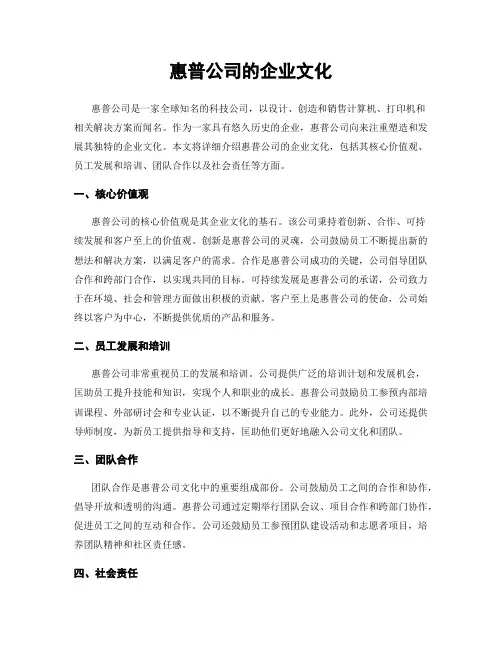 惠普公司的企业文化

惠普公司是一家全球知名的科技公司，以设计、创造和销售计算机、打印机和相关解决方案而闻名。作为一家具有悠久历史的企业，惠普公司向来注重塑造和发展其独特的企业文化。本文将详细介绍惠普公司的企业文化，包括其核心价值观、员工发展和培训、团队合作以及社会责任等方面。

一、核心价值观

惠普公司的核心价值观是其企业文化的基石。该公司秉持着创新、合作、可持续发展和客户至上的价值观。创新是惠普公司的灵魂，公司鼓励员工不断提出新的想法和解决方案，以满足客户的需求。合作是惠普公司成功的关键，公司倡导团队合作和跨部门合作，以实现共同的目标。可持续发展是惠普公司的承诺，公司致力于在环境、社会和管理方面做出积极的贡献。客户至上是惠普公司的使命，公司始终以客户为中心，不断提供优质的产品和服务。

二、员工发展和培训

惠普公司非常重视员工的发展和培训。公司提供广泛的培训计划和发展机会，匡助员工提升技能和知识，实现个人和职业的成长。惠普公司鼓励员工参预内部培训课程、外部研讨会和专业认证，以不断提升自己的专业能力。此外，公司还提供导师制度，为新员工提供指导和支持，匡助他们更好地融入公司文化和团队。

三、团队合作

团队合作是惠普公司文化中的重要组成部份。公司鼓励员工之间的合作和协作，倡导开放和透明的沟通。惠普公司通过定期举行团队会议、项目合作和跨部门协作，促进员工之间的互动和合作。公司还鼓励员工参预团队建设活动和志愿者项目，培养团队精神和社区责任感。

四、社会责任